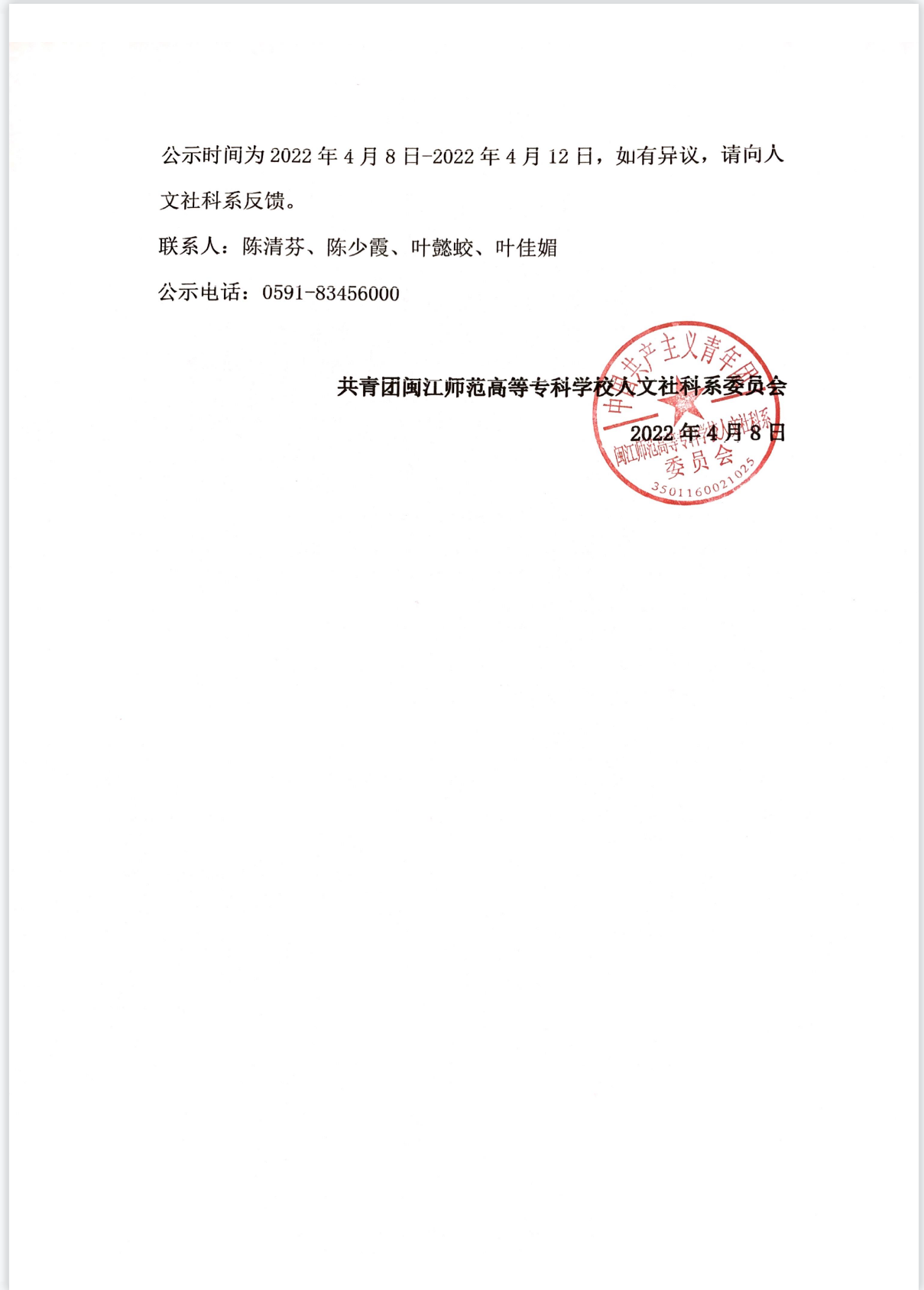 公示时间为 2022 年 4 月 8 日-2022 年 4 月 12 日，如有异议，请向人文社科系反馈。

联系人：陈清芬、陈少霞、叶懿蛟、叶佳媚

公示电话：0591-83456000

共青团闽江师范高等专科学校人文社科系委员会

2022 年 4 月 8 日

中国共产主义青年团
闽江师范高等专科学校人文社科系
委员会
3501160021025